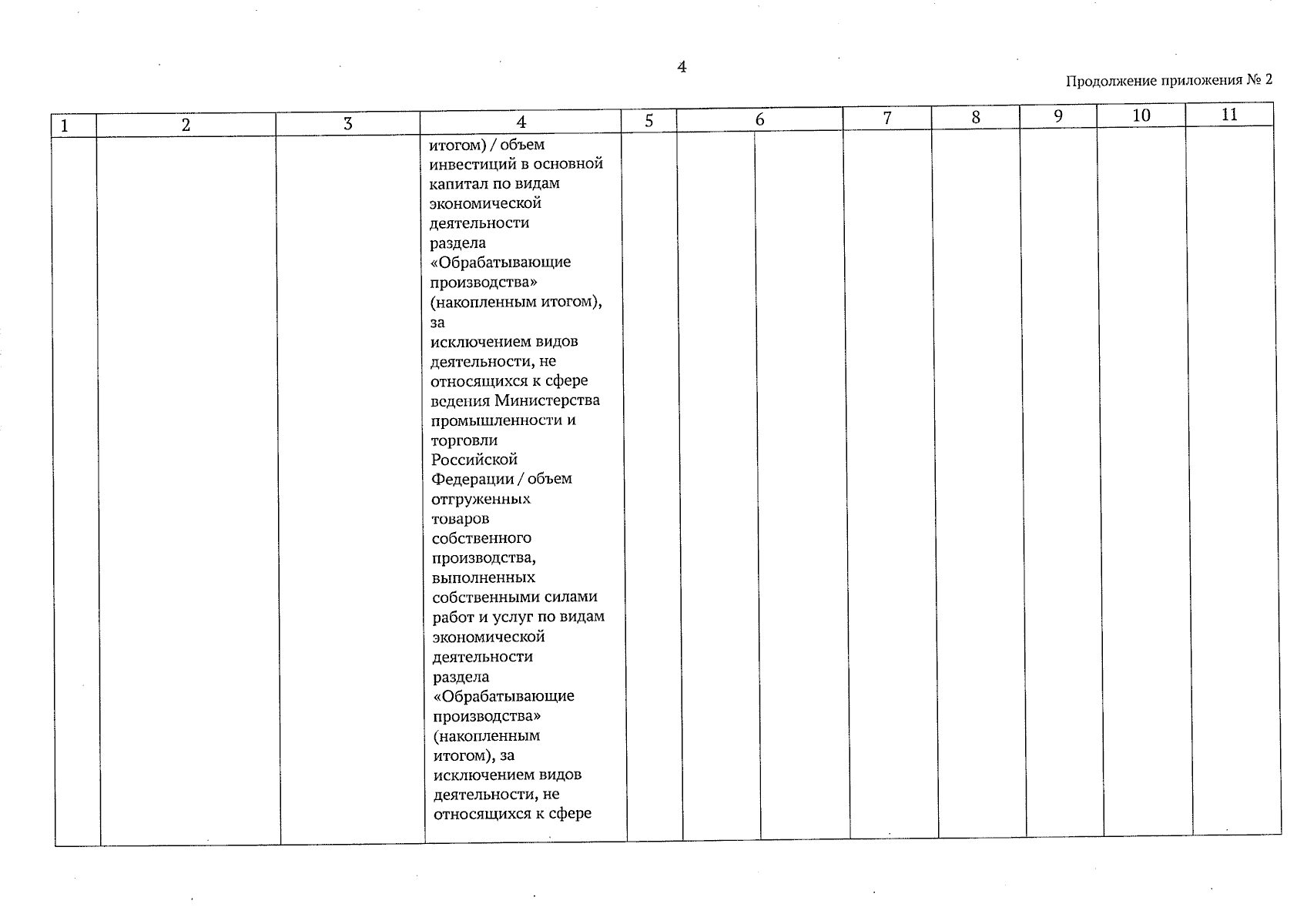 4

Продолжение приложения № 2

| 1 | 2 | 3 | 4 | 5 | 6 | | 7 | 8 | 9 | 10 | 11 |
|---|---|---|---|---|---|---|---|---|---|---|---|
| | | | итогом) / объем инвестиций в основной капитал по видам экономической деятельности раздела «Обрабатывающие производства» (накопленным итогом), за исключением видов деятельности, не относящихся к сфере ведения Министерства промышленности и торговли Российской Федерации / объем отгруженных товаров собственного производства, выполненных собственными силами работ и услуг по видам экономической деятельности раздела «Обрабатывающие производства» (накопленным итогом), за исключением видов деятельности, не относящихся к сфере | | | | | | | | |